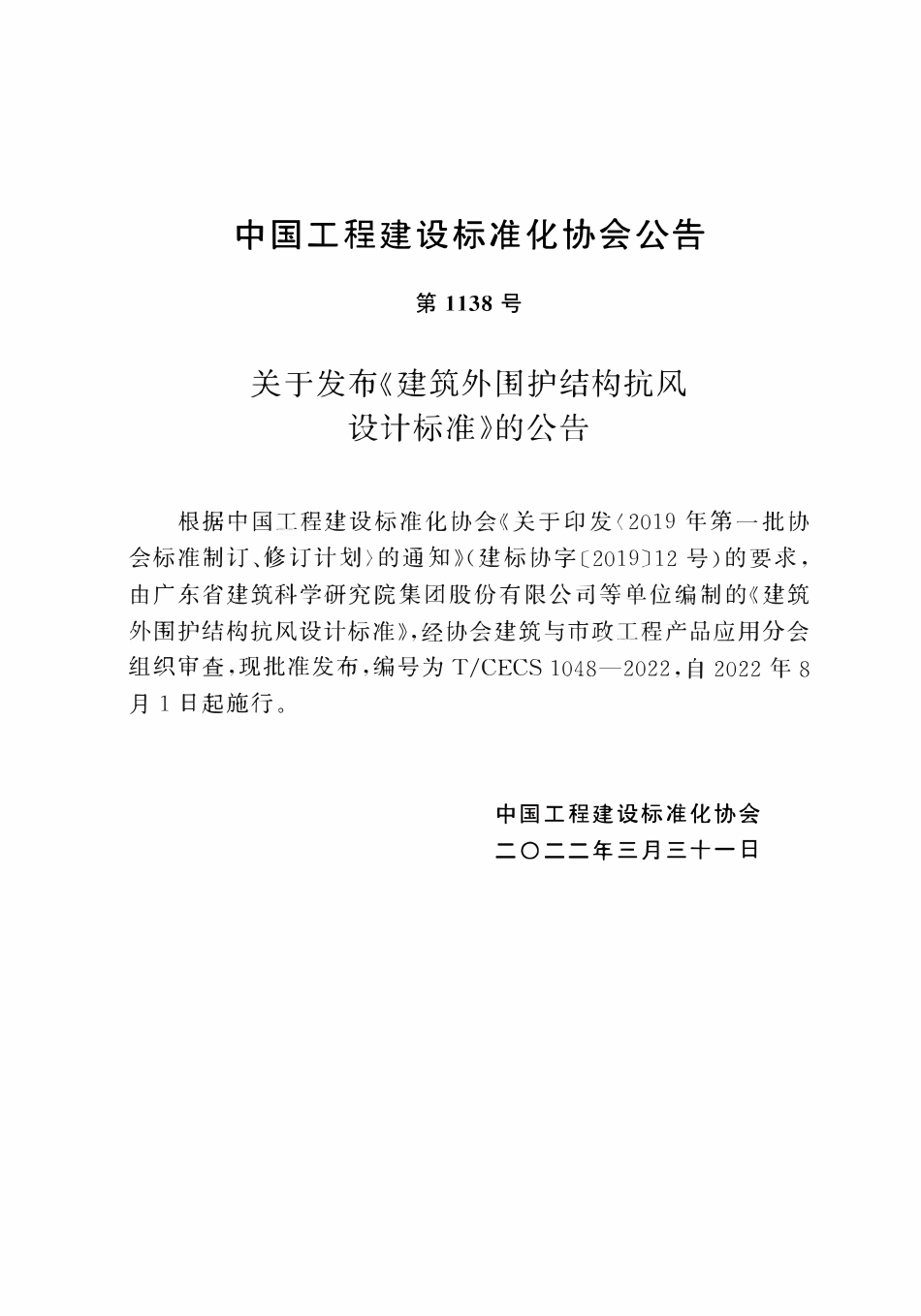 中国工程建设标准化协会公告

第 1138 号

关于发布《建筑外围护结构抗风设计标准》的公告

根据中国工程建设标准化协会《关于印发〈2019 年第一批协会标准制订、修订计划〉的通知》(建标协字〔2019〕12 号)的要求，由广东省建筑科学研究院集团股份有限公司等单位编制的《建筑外围护结构抗风设计标准》，经协会建筑与市政工程产品应用分会组织审查，现批准发布，编号为 T/CECS 1048—2022，自 2022 年 8 月 1 日起施行。

中国工程建设标准化协会
二〇二二年三月三十一日